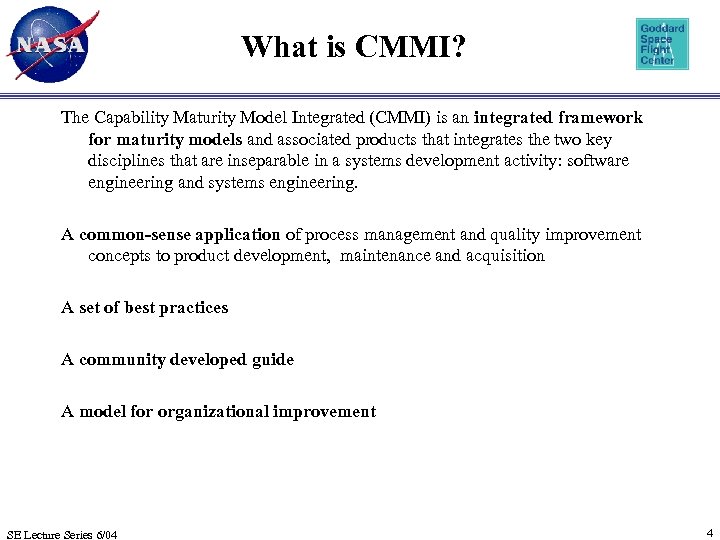 NASA

What is CMMI?

Goddard Space Flight Center

The Capability Maturity Model Integrated (CMMI) is an integrated framework for maturity models and associated products that integrates the two key disciplines that are inseparable in a systems development activity: software engineering and systems engineering.

A common-sense application of process management and quality improvement concepts to product development, maintenance and acquisition

A set of best practices

A community developed guide

A model for organizational improvement

SE Lecture Series 6/04

4